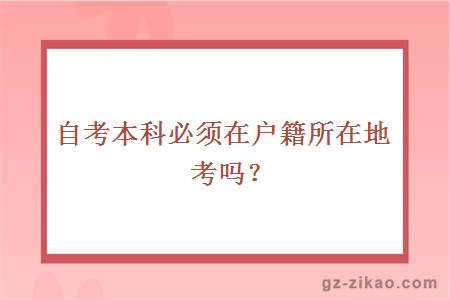 自考本科必须在户籍所在地考吗？

gz-zikao.com